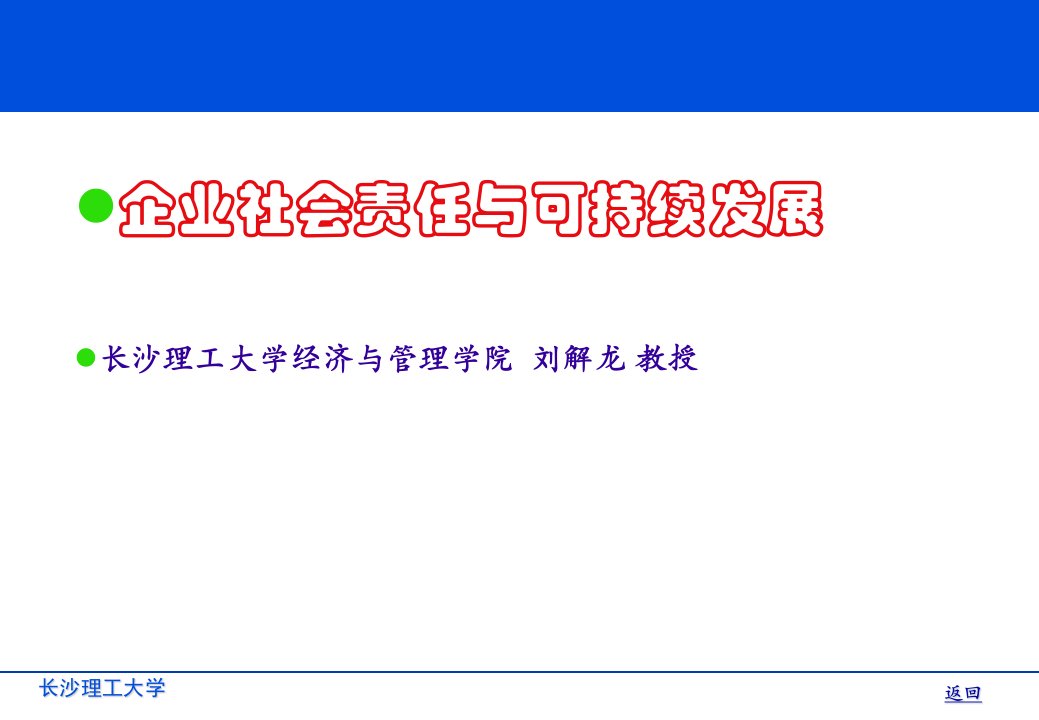 企业社会责任与可持续发展

长沙理工大学经济与管理学院 刘解龙 教授

长沙理工大学

返回